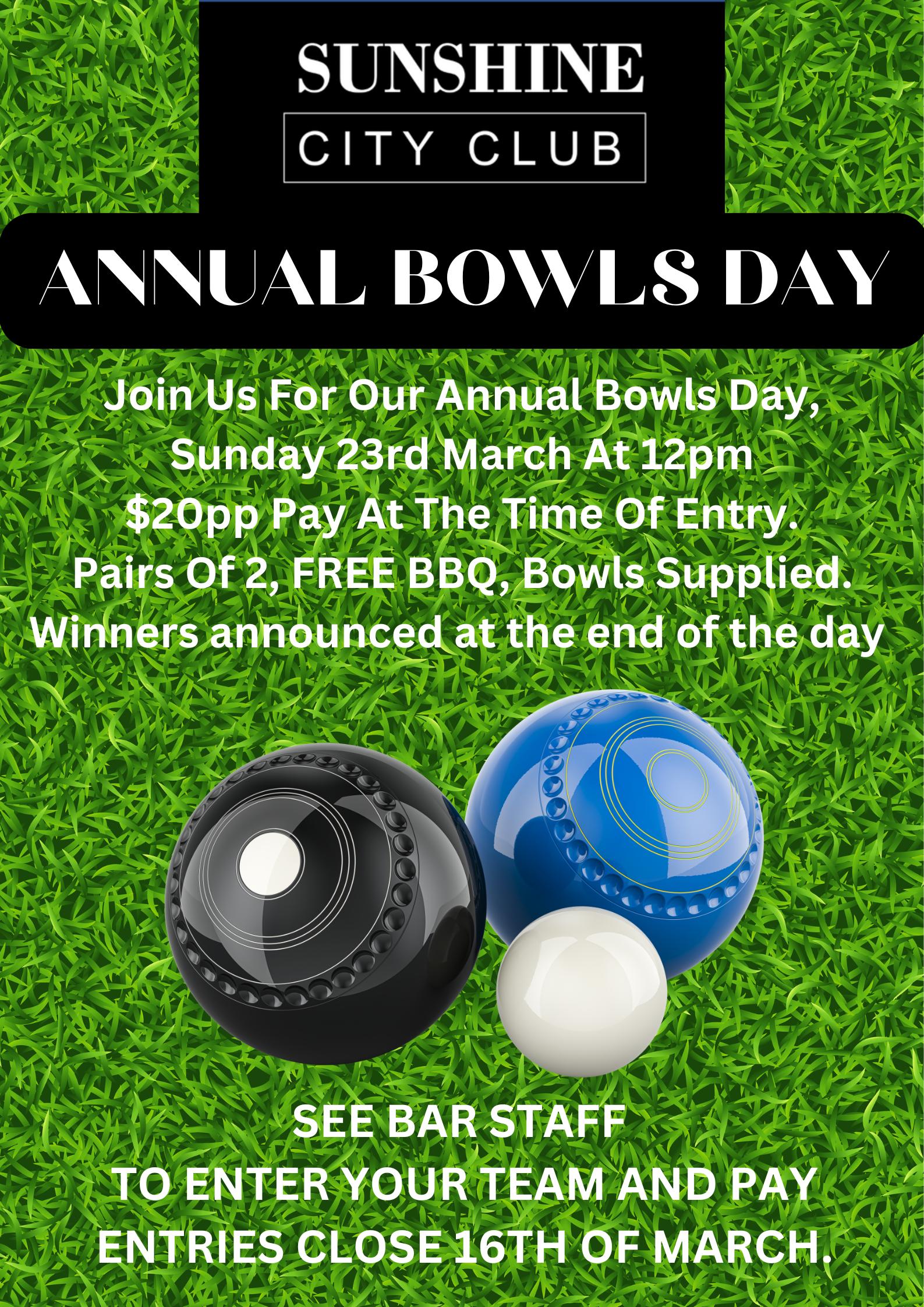 SUNSHINE
CITY CLUB

ANNUAL BOWLS DAY

Join Us For Our Annual Bowls Day, Sunday 23rd March At 12pm
$20pp Pay At The Time Of Entry.
Pairs Of 2, FREE BBQ, Bowls Supplied.
Winners announced at the end of the day

SEE BAR STAFF
TO ENTER YOUR TEAM AND PAY
ENTRIES CLOSE 16TH OF MARCH.